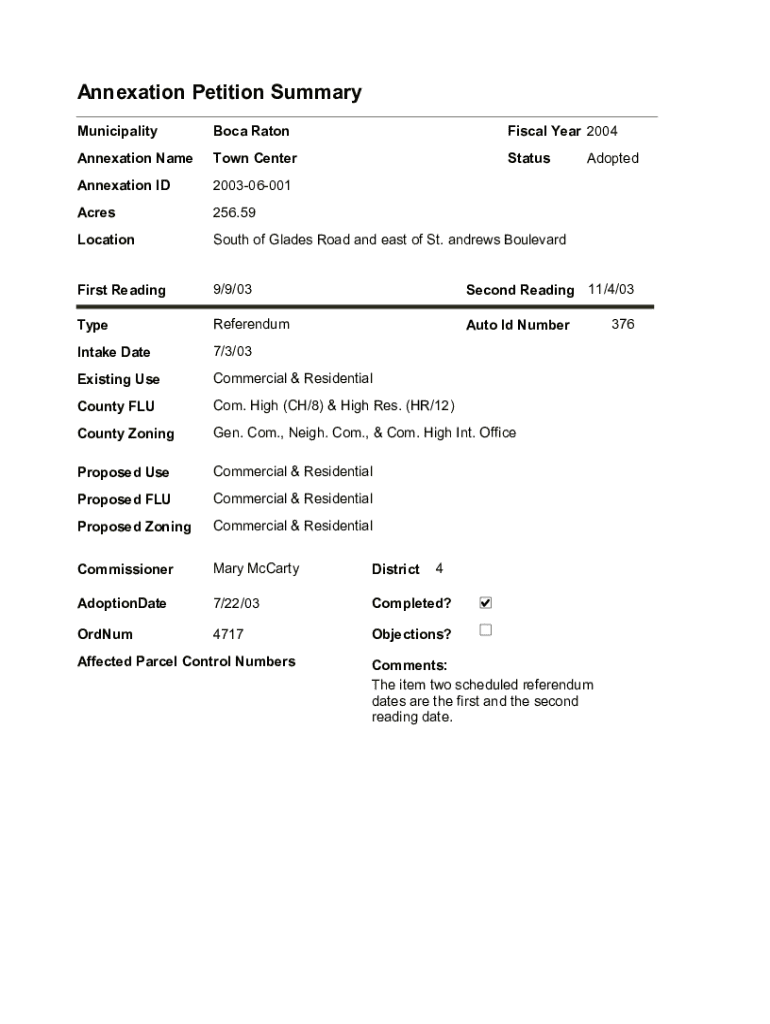 Annexation Petition Summary

Municipality Boca Raton Fiscal Year 2004

Annexation Name Town Center Status Adopted

Annexation ID 2003-06-001

Acres 256.59

Location South of Glades Road and east of St. andrews Boulevard

First Reading 9/9/03 Second Reading 11/4/03

Type Referendum Auto Id Number 376

Intake Date 7/3/03

Existing Use Commercial & Residential

County FLU Com. High (CH/8) & High Res. (HR/12)

County Zoning Gen. Com., Neigh. Com., & Com. High Int. Office

Proposed Use Commercial & Residential

Proposed FLU Commercial & Residential

Proposed Zoning Commercial & Residential

Commissioner Mary McCarty District 4

AdoptionDate 7/22/03 Completed? ☑

OrdNum 4717 Objections? ☐

Affected Parcel Control Numbers

Comments:
The item two scheduled referendum dates are the first and the second reading date.